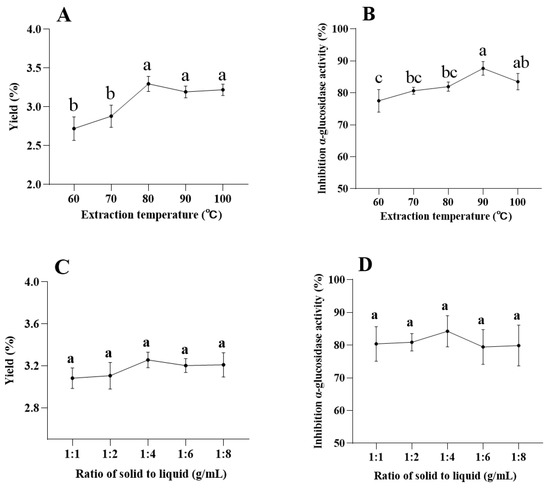 A

Yield (%)

4.0
3.5
3.0
2.5
2.0

b b a a a

60 70 80 90 100

Extraction temperature (℃)

B

Inhibition α-glucosidase activity (%)

100
90
80
70
60
50

c bc bc a ab

60 70 80 90 100

Extraction temperature (℃)

C

Yield (%)

4.0
3.6
3.2
2.8

a a a a a

1:1 1:2 1:4 1:6 1:8

Ratio of solid to liquid (g/mL)

D

Inhibition α-glucosidase activity (%)

100
90
80
70
60
50

a a a a a

1:1 1:2 1:4 1:6 1:8

Ratio of solid to liquid (g/mL)